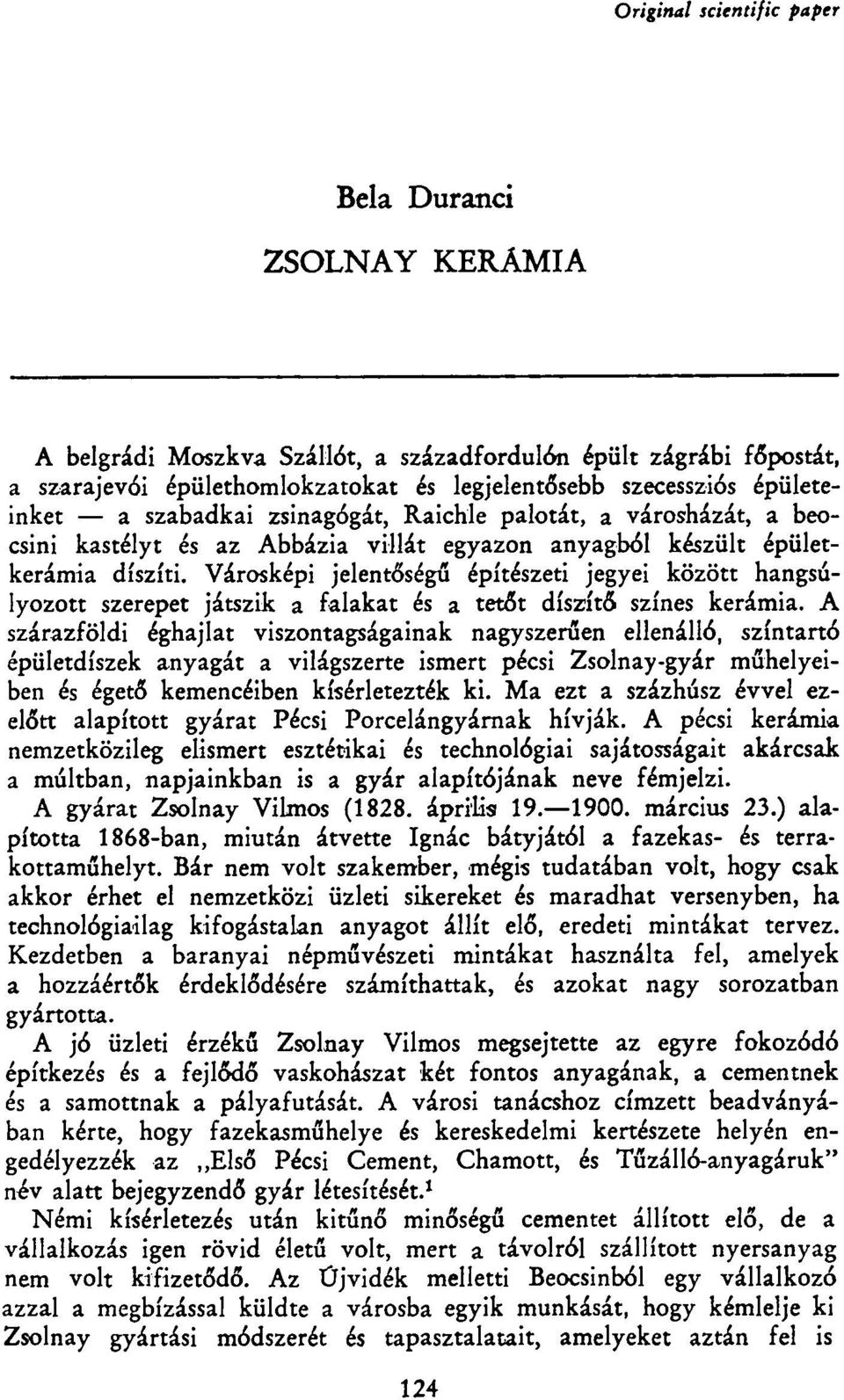 Original scientific paper

Bela Duranci

ZSOLNAY KERÁMIA

A belgrádi Moszkva Szállót, a századfordulón épült zágrábi főpostát, a szarajevói épülethomlokzatokat és legjelentősebb szecessziós épületeinket — a szabadkai zsinagógát, Raichle palotát, a városházát, a beocsini kastélyt és az Abbázia villát egyazon anyagból készült épületkerámia díszíti. Városképi jelentőségű építészeti jegyei között hangsúlyozott szerepet játszik a falakat és a tetőt díszítő színes kerámia. A szárazföldi éghajlat viszontagságainak nagyszerűen ellenálló, színtartó épületdíszek anyagát a világszerte ismert pécsi Zsolnay-gyár műhelyeiben és égető kemencéiben kísérletezték ki. Ma ezt a százhúsz évvel ezelőtt alapított gyárat Pécsi Porcelángyárnak hívják. A pécsi kerámia nemzetközileg elismert esztétikai és technológiai sajátosságait akárcsak a múltban, napjainkban is a gyár alapítójának neve fémjelzi.

A gyárat Zsolnay Vilmos (1828. április 19.—1900. március 23.) alapította 1868-ban, miután átvette Ignác bátyjától a fazekas- és terrakottaműhelyt. Bár nem volt szakember, mégis tudatában volt, hogy csak akkor érhet el nemzetközi üzleti sikereket és maradhat versenyben, ha technológiailag kifogástalan anyagot állít elő, eredeti mintákat tervez. Kezdetben a baranyai népművészeti mintákat használta fel, amelyek a hozzáértők érdeklődésére számíthattak, és azokat nagy sorozatban gyártotta.

A jó üzleti érzékű Zsolnay Vilmos megsejtette az egyre fokozódó építkezés és a fejlődő vaskohászat két fontos anyagának, a cementnek és a samottnak a pályafutását. A városi tanácshoz címzett beadványában kérte, hogy fazekasműhelye és kereskedelmi kertészete helyén engedélyezzék az „Első Pécsi Cement, Chamott, és Tűzálló-anyagáruk" név alatt bejegyzendő gyár létesítését.$^1$

Némi kísérletezés után kitűnő minőségű cementet állított elő, de a vállalkozás igen rövid életű volt, mert a távolról szállított nyersanyag nem volt kifizetődő. Az Újvidék melletti Beocsinból egy vállalkozó azzal a megbízással küldte a városba egyik munkását, hogy kémlelje ki Zsolnay gyártási módszerét és tapasztalatait, amelyeket aztán fel is

124